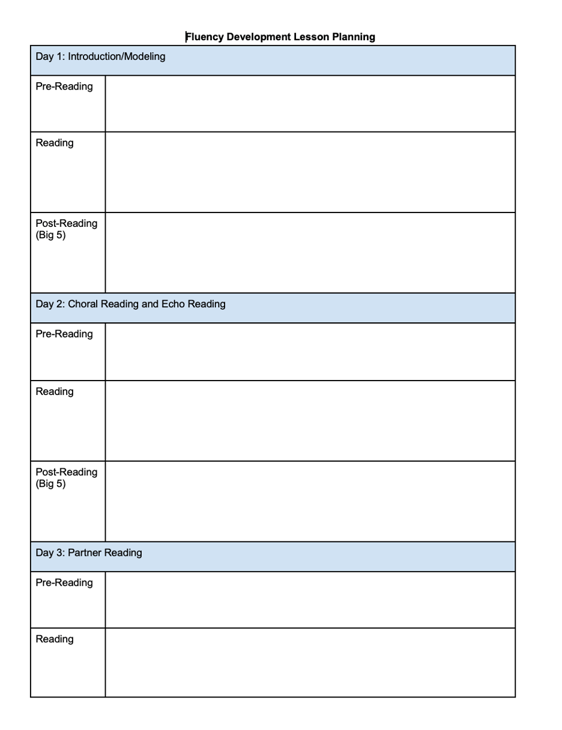 Fluency Development Lesson Planning

| Day 1: Introduction/Modeling | |
|---|---|
| Pre-Reading | |
| Reading | |
| Post-Reading (Big 5) | |
| Day 2: Choral Reading and Echo Reading | |
| Pre-Reading | |
| Reading | |
| Post-Reading (Big 5) | |
| Day 3: Partner Reading | |
| Pre-Reading | |
| Reading | |